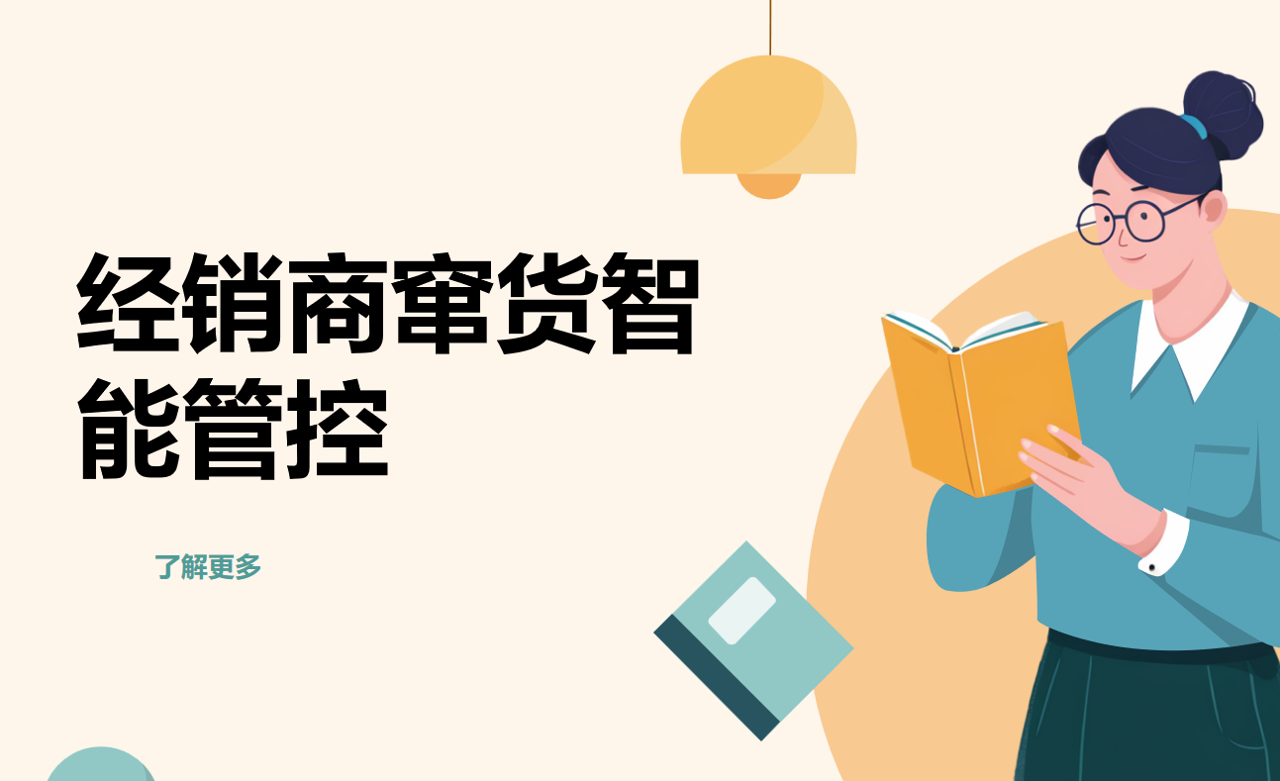 经销商窜货智能管控

了解更多